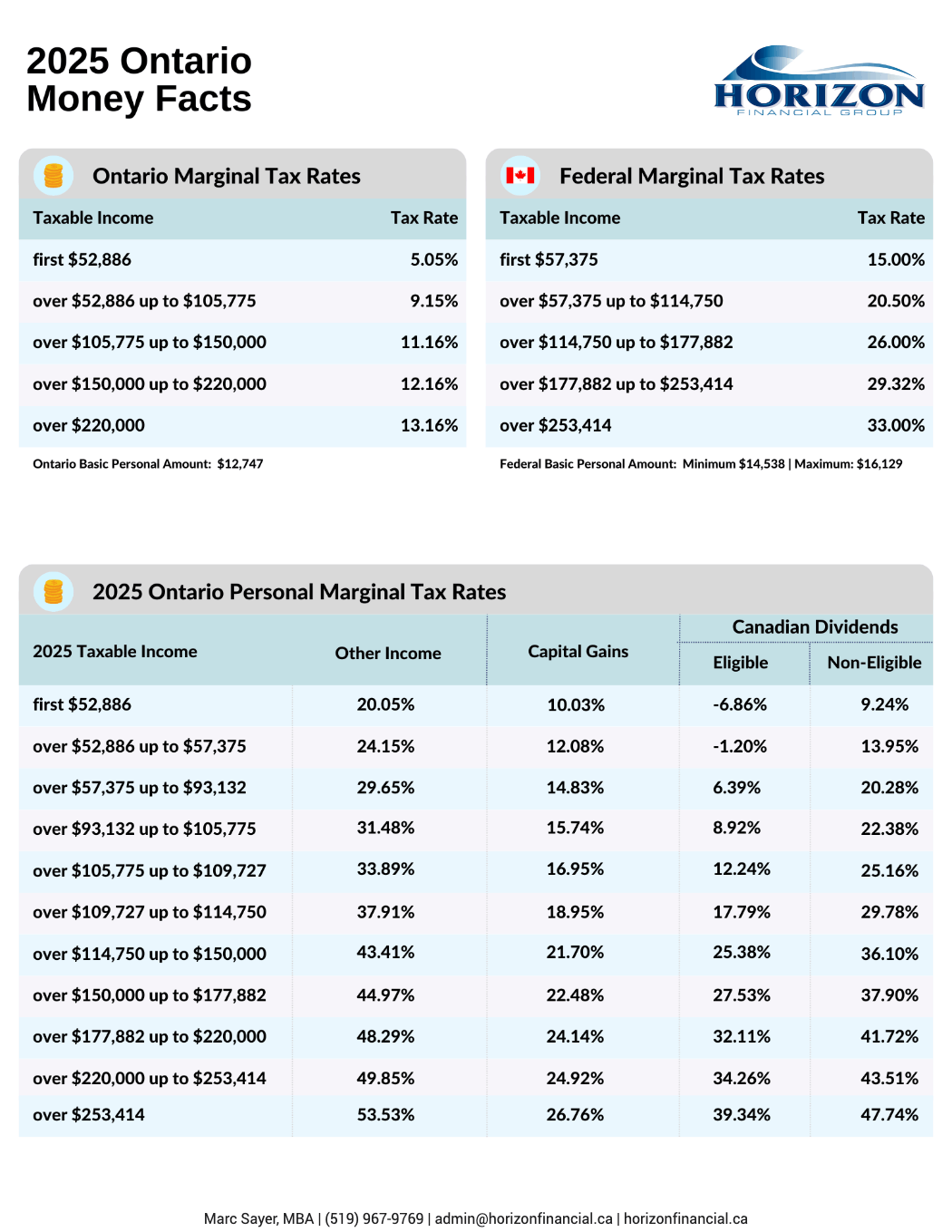 2025 Ontario
Money Facts

HORIZON
FINANCIAL GROUP

Ontario Marginal Tax Rates

| Taxable Income | Tax Rate |
|---|---|
| first \$52,886 | 5.05% |
| over \$52,886 up to \$105,775 | 9.15% |
| over \$105,775 up to \$150,000 | 11.16% |
| over \$150,000 up to \$220,000 | 12.16% |
| over \$220,000 | 13.16% |

Ontario Basic Personal Amount: \$12,747

Federal Marginal Tax Rates

| Taxable Income | Tax Rate |
|---|---|
| first \$57,375 | 15.00% |
| over \$57,375 up to \$114,750 | 20.50% |
| over \$114,750 up to \$177,882 | 26.00% |
| over \$177,882 up to \$253,414 | 29.32% |
| over \$253,414 | 33.00% |

Federal Basic Personal Amount: Minimum \$14,538 | Maximum: \$16,129

2025 Ontario Personal Marginal Tax Rates

| 2025 Taxable Income | Other Income | Capital Gains | Canadian Dividends Eligible | Canadian Dividends Non-Eligible |
|---|---|---|---|---|
| first \$52,886 | 20.05% | 10.03% | -6.86% | 9.24% |
| over \$52,886 up to \$57,375 | 24.15% | 12.08% | -1.20% | 13.95% |
| over \$57,375 up to \$93,132 | 29.65% | 14.83% | 6.39% | 20.28% |
| over \$93,132 up to \$105,775 | 31.48% | 15.74% | 8.92% | 22.38% |
| over \$105,775 up to \$109,727 | 33.89% | 16.95% | 12.24% | 25.16% |
| over \$109,727 up to \$114,750 | 37.91% | 18.95% | 17.79% | 29.78% |
| over \$114,750 up to \$150,000 | 43.41% | 21.70% | 25.38% | 36.10% |
| over \$150,000 up to \$177,882 | 44.97% | 22.48% | 27.53% | 37.90% |
| over \$177,882 up to \$220,000 | 48.29% | 24.14% | 32.11% | 41.72% |
| over \$220,000 up to \$253,414 | 49.85% | 24.92% | 34.26% | 43.51% |
| over \$253,414 | 53.53% | 26.76% | 39.34% | 47.74% |

Marc Sayer, MBA | (519) 967-9769 | admin@horizonfinancial.ca | horizonfinancial.ca